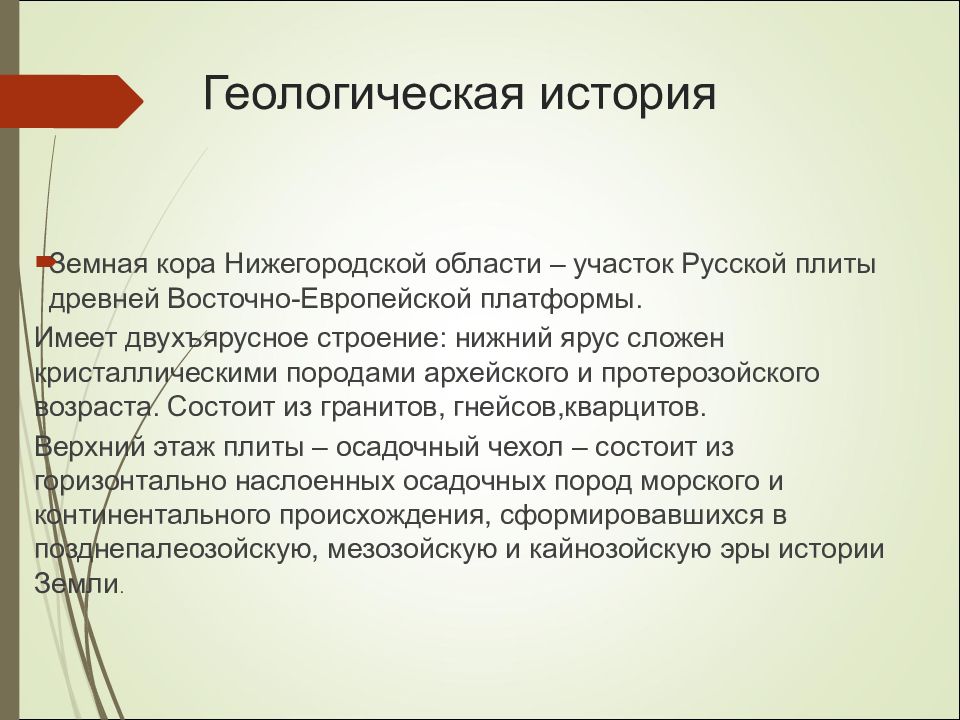 Геологическая история

Земная кора Нижегородской области – участок Русской плиты древней Восточно-Европейской платформы.

Имеет двухъярусное строение: нижний ярус сложен кристаллическими породами архейского и протерозойского возраста. Состоит из гранитов, гнейсов,кварцитов.

Верхний этаж плиты – осадочный чехол – состоит из горизонтально наслоенных осадочных пород морского и континентального происхождения, сформировавшихся в позднепалеозойскую, мезозойскую и кайнозойскую эры истории Земли.